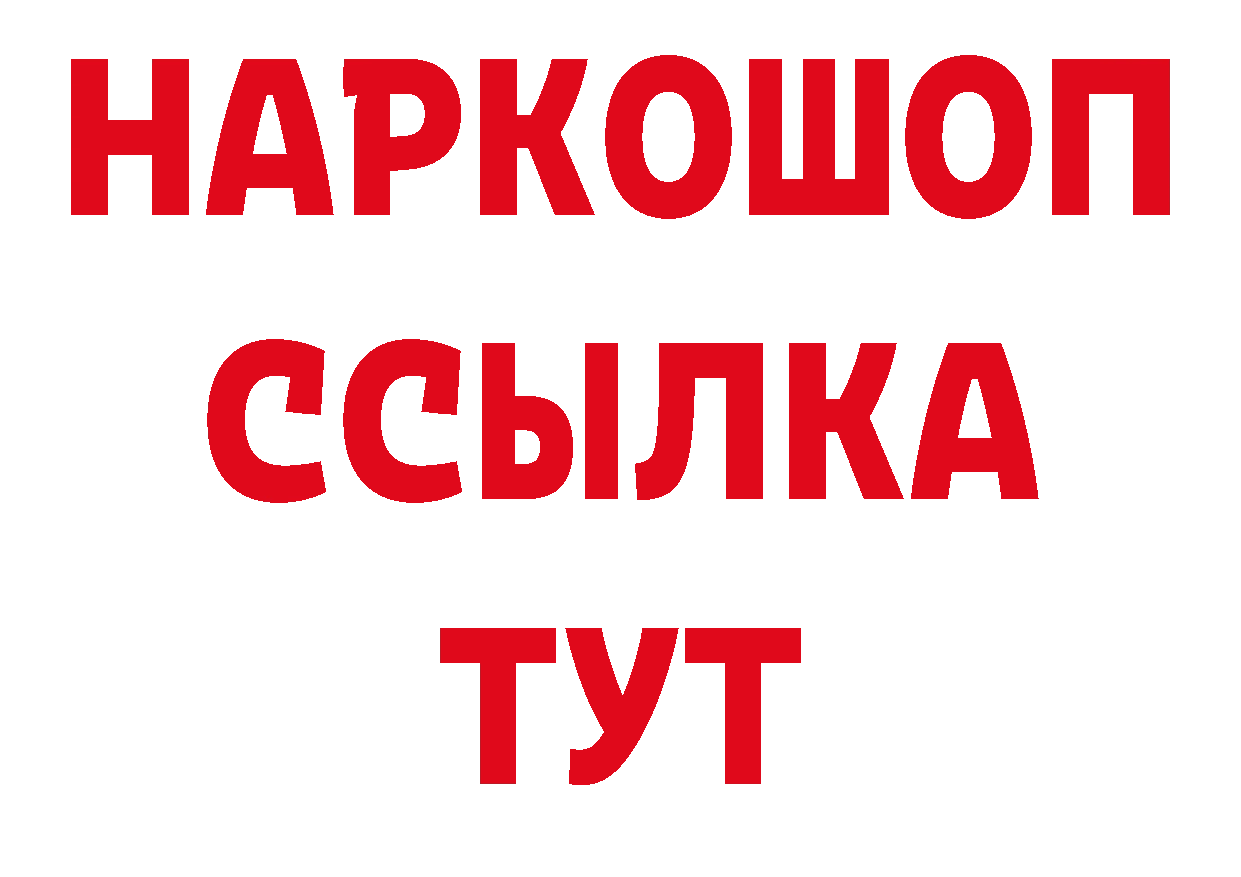 НАРКОШОП
ССЫЛКА
ТУТ